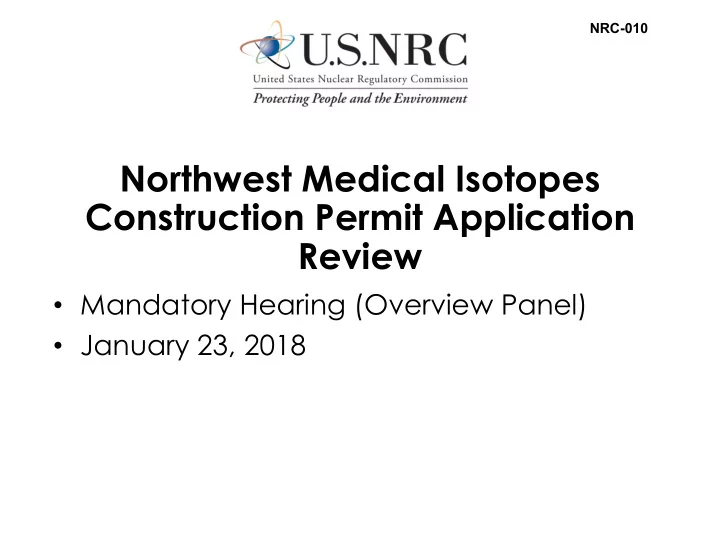 NRC-010

U.S.NRC
United States Nuclear Regulatory Commission
Protecting People and the Environment

Northwest Medical Isotopes Construction Permit Application Review

• Mandatory Hearing (Overview Panel)
• January 23, 2018